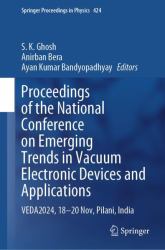 Springer Proceedings in Physics 424

S. K. Ghosh
Anirban Bera
Ayan Kumar Bandyopadhyay Editors

Proceedings of the National Conference on Emerging Trends in Vacuum Electronic Devices and Applications

VEDA2024, 18–20 Nov, Pilani, India

Springer